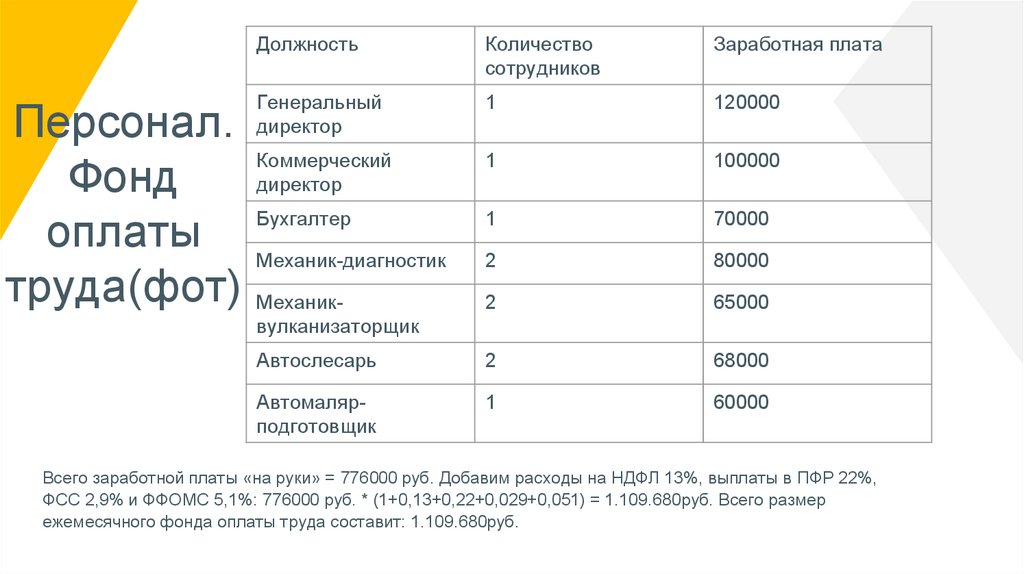 Персонал. Фонд оплаты труда(фот)

| Должность | Количество сотрудников | Заработная плата |
|---|---|---|
| Генеральный директор | 1 | 120000 |
| Коммерческий директор | 1 | 100000 |
| Бухгалтер | 1 | 70000 |
| Механик-диагностик | 2 | 80000 |
| Механик-вулканизаторщик | 2 | 65000 |
| Автослесарь | 2 | 68000 |
| Автомаляр-подготовщик | 1 | 60000 |

Всего заработной платы «на руки» = 776000 руб. Добавим расходы на НДФЛ 13%, выплаты в ПФР 22%, ФСС 2,9% и ФФОМС 5,1%: 776000 руб. * (1+0,13+0,22+0,029+0,051) = 1.109.680руб. Всего размер ежемесячного фонда оплаты труда составит: 1.109.680руб.